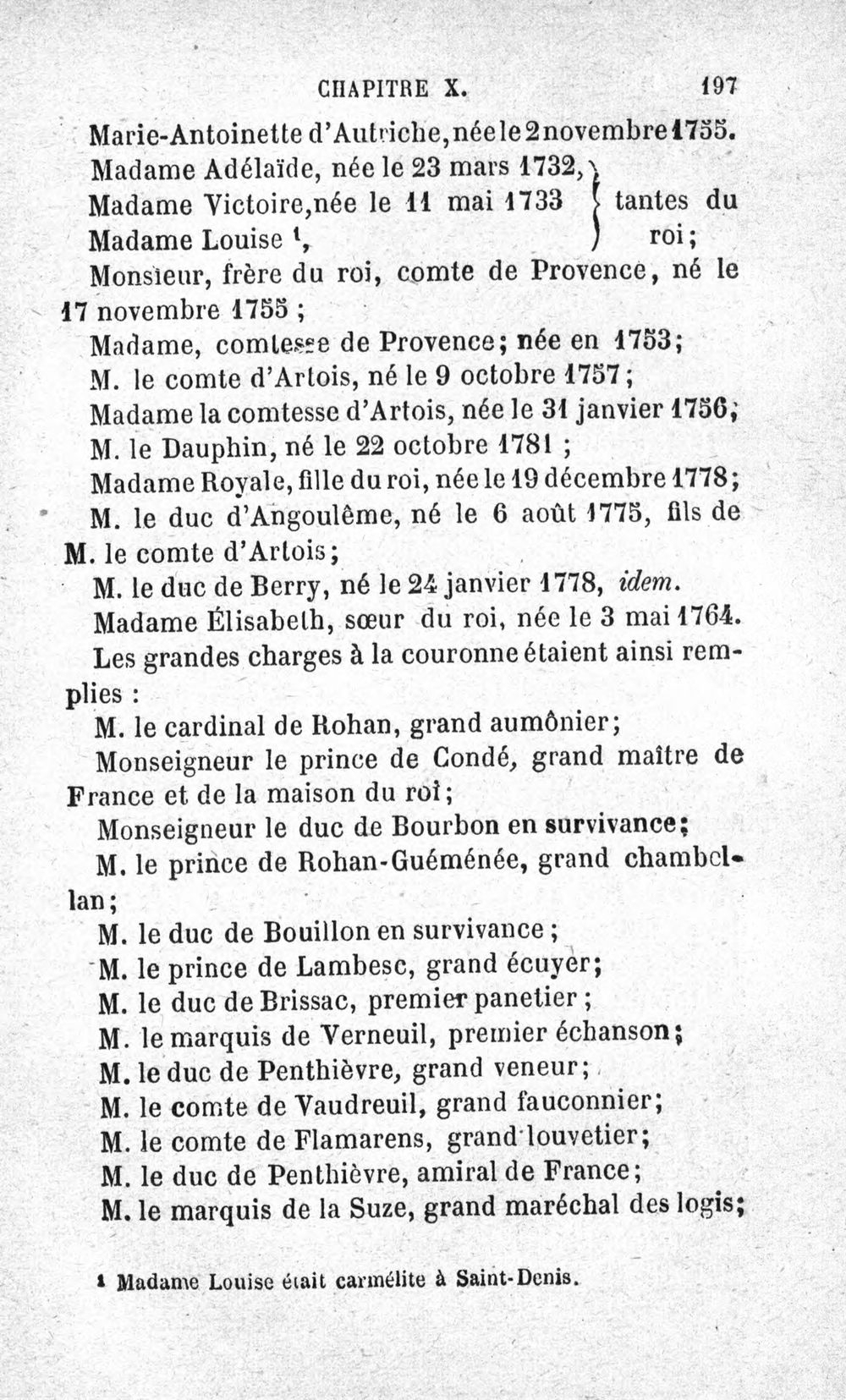 CHAPITRE X. 197

Marie-Antoinette d'Autriche, née le 2 novembre 1755.

Madame Adélaïde, née le 23 mars 1732,
Madame Victoire, née le 11 mai 1733
Madame Louise $^{1}$,
tantes du roi;

Monsieur, frère du roi, comte de Provence, né le 17 novembre 1755 ;

Madame, comtesse de Provence; née en 1753;

M. le comte d'Artois, né le 9 octobre 1757;

Madame la comtesse d'Artois, née le 31 janvier 1756;

M. le Dauphin, né le 22 octobre 1781 ;

Madame Royale, fille du roi, née le 19 décembre 1778;

M. le duc d'Angoulême, né le 6 août 1775, fils de M. le comte d'Artois;

M. le duc de Berry, né le 24 janvier 1778, idem.

Madame Élisabeth, sœur du roi, née le 3 mai 1764.

Les grandes charges à la couronne étaient ainsi remplies :

M. le cardinal de Rohan, grand aumônier;

Monseigneur le prince de Condé, grand maître de France et de la maison du roi;

Monseigneur le duc de Bourbon en survivance;

M. le prince de Rohan-Guéménée, grand chambellan;

M. le duc de Bouillon en survivance ;

M. le prince de Lambesc, grand écuyer;

M. le duc de Brissac, premier panetier ;

M. le marquis de Verneuil, premier échanson;

M. le duc de Penthièvre, grand veneur;

M. le comte de Vaudreuil, grand fauconnier;

M. le comte de Flamarens, grand louvetier;

M. le duc de Penthièvre, amiral de France;

M. le marquis de la Suze, grand maréchal des logis;

$^{1}$ Madame Louise était carmélite à Saint-Denis.